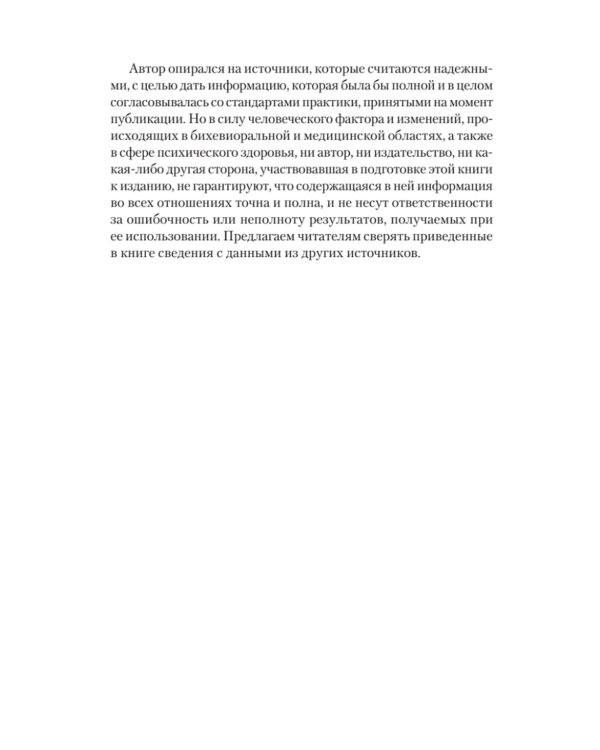 Автор опирался на источники, которые считаются надежными, с целью дать информацию, которая была бы полной и в целом согласовывалась со стандартами практики, принятыми на момент публикации. Но в силу человеческого фактора и изменений, происходящих в бихевиоральной и медицинской областях, а также в сфере психического здоровья, ни автор, ни издательство, ни какая-либо другая сторона, участвовавшая в подготовке этой книги к изданию, не гарантируют, что содержащаяся в ней информация во всех отношениях точна и полна, и не несут ответственности за ошибочность или неполноту результатов, получаемых при ее использовании. Предлагаем читателям сверять приведенные в книге сведения с данными из других источников.